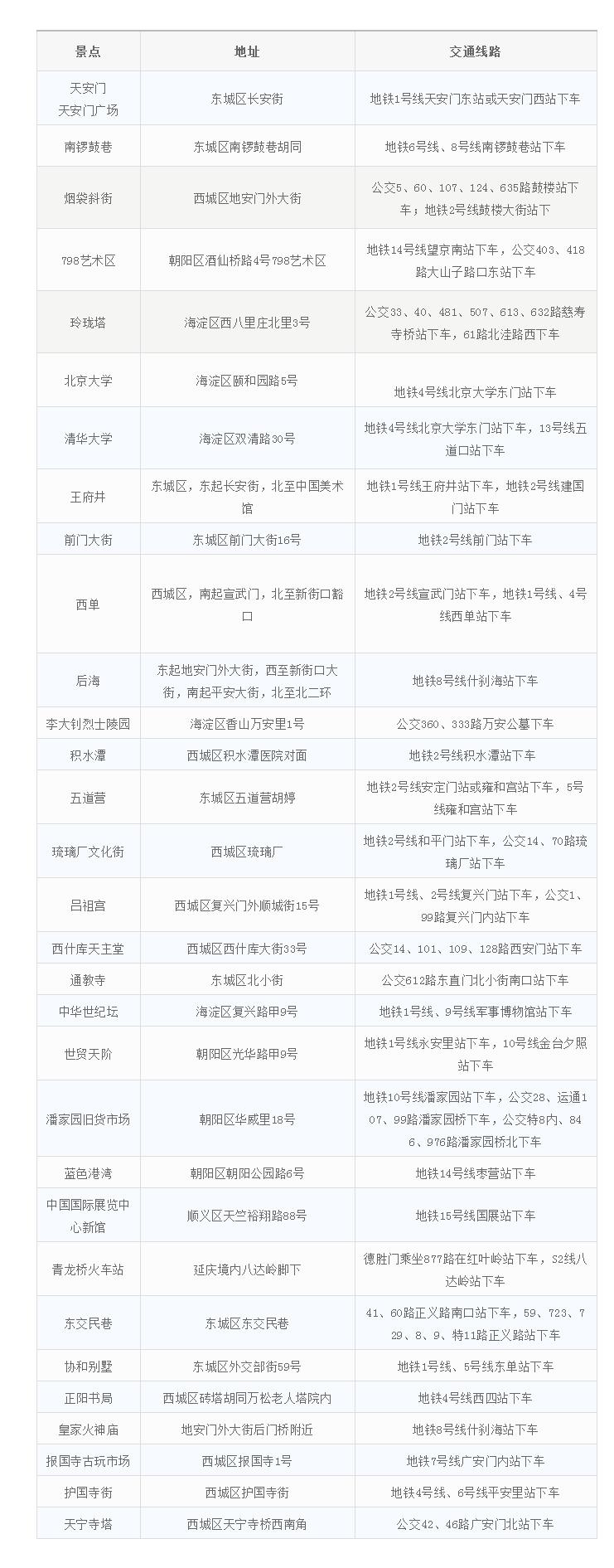 | 景点 | 地址 | 交通线路 |
|---|---|---|
| 天安门 天安门广场 | 东城区长安街 | 地铁1号线天安门东站或天安门西站下车 |
| 南锣鼓巷 | 东城区南锣鼓巷胡同 | 地铁6号线、8号线南锣鼓巷站下车 |
| 烟袋斜街 | 西城区地安门外大街 | 公交5、60、107、124、635路鼓楼站下车；地铁2号线鼓楼大街站下 |
| 798艺术区 | 朝阳区酒仙桥路4号798艺术区 | 地铁14号线望京南站下车，公交403、418路大山子路口东站下车 |
| 玲珑塔 | 海淀区西八里庄北里3号 | 公交33、40、481、507、613、632路慈寿寺桥站下车，61路北洼路西下车 |
| 北京大学 | 海淀区颐和园路5号 | 地铁4号线北京大学东门站下车 |
| 清华大学 | 海淀区双清路30号 | 地铁4号线北京大学东门站下车，13号线五道口站下车 |
| 王府井 | 东城区，东起长安街，北至中国美术馆 | 地铁1号线王府井站下车，地铁2号线建国门站下车 |
| 前门大街 | 东城区前门大街16号 | 地铁2号线前门站下车 |
| 西单 | 西城区，南起宣武门，北至新街口豁口 | 地铁2号线宣武门站下车，地铁1号线、4号线西单站下车 |
| 后海 | 东起地安门外大街，西至新街口大街，南起平安大街，北至北二环 | 地铁8号线什刹海站下车 |
| 李大钊烈士陵园 | 海淀区香山万安里1号 | 公交360、333路万安公墓下车 |
| 积水潭 | 西城区积水潭医院对面 | 地铁2号线积水潭站下车 |
| 五道营 | 东城区五道营胡婷 | 地铁2号线安定门站或雍和宫站下车，5号线雍和宫站下车 |
| 琉璃厂文化街 | 西城区琉璃厂 | 地铁2号线和平门站下车，公交14、70路琉璃厂站下车 |
| 吕祖宫 | 西城区复兴门外顺城街15号 | 地铁1号线、2号线复兴门站下车，公交1、99路复兴门内站下车 |
| 西什库天主堂 | 西城区西什库大街33号 | 公交14、101、109、128路西安门站下车 |
| 通教寺 | 东城区北小街 | 公交612路东直门北小街南口站下车 |
| 中华世纪坛 | 海淀区复兴路甲9号 | 地铁1号线、9号线军事博物馆站下车 |
| 世贸天阶 | 朝阳区光华路甲9号 | 地铁1号线永安里站下车，10号线金台夕照站下车 |
| 潘家园旧货市场 | 朝阳区华威里18号 | 地铁10号线潘家园站下车，公交28、运通107、99路潘家园桥下车，公交特8内、846、976路潘家园桥北下车 |
| 蓝色港湾 | 朝阳区朝阳公园路6号 | 地铁14号线枣营站下车 |
| 中国国际展览中心新馆 | 顺义区天竺裕翔路88号 | 地铁15号线国展站下车 |
| 青龙桥火车站 | 延庆境内八达岭脚下 | 德胜门乘坐877路在红叶岭站下车，S2线八达岭站下车 |
| 东交民巷 | 东城区东交民巷 | 41、60路正义路南口站下车，59、723、729、8、9、特11路正义路站下车 |
| 协和别墅 | 东城区外交部街59号 | 地铁1号线、5号线东单站下车 |
| 正阳书局 | 西城区砖塔胡同万松老人塔院内 | 地铁4号线西四站下车 |
| 皇家火神庙 | 地安门外大街后门桥附近 | 地铁8号线什刹海站下车 |
| 报国寺古玩市场 | 西城区报国寺1号 | 地铁7号线广安门内站下车 |
| 护国寺街 | 西城区护国寺街 | 地铁4号线、6号线平安里站下车 |
| 天宁寺塔 | 西城区天宁寺桥西南角 | 公交42、46路广安门北站下车 |